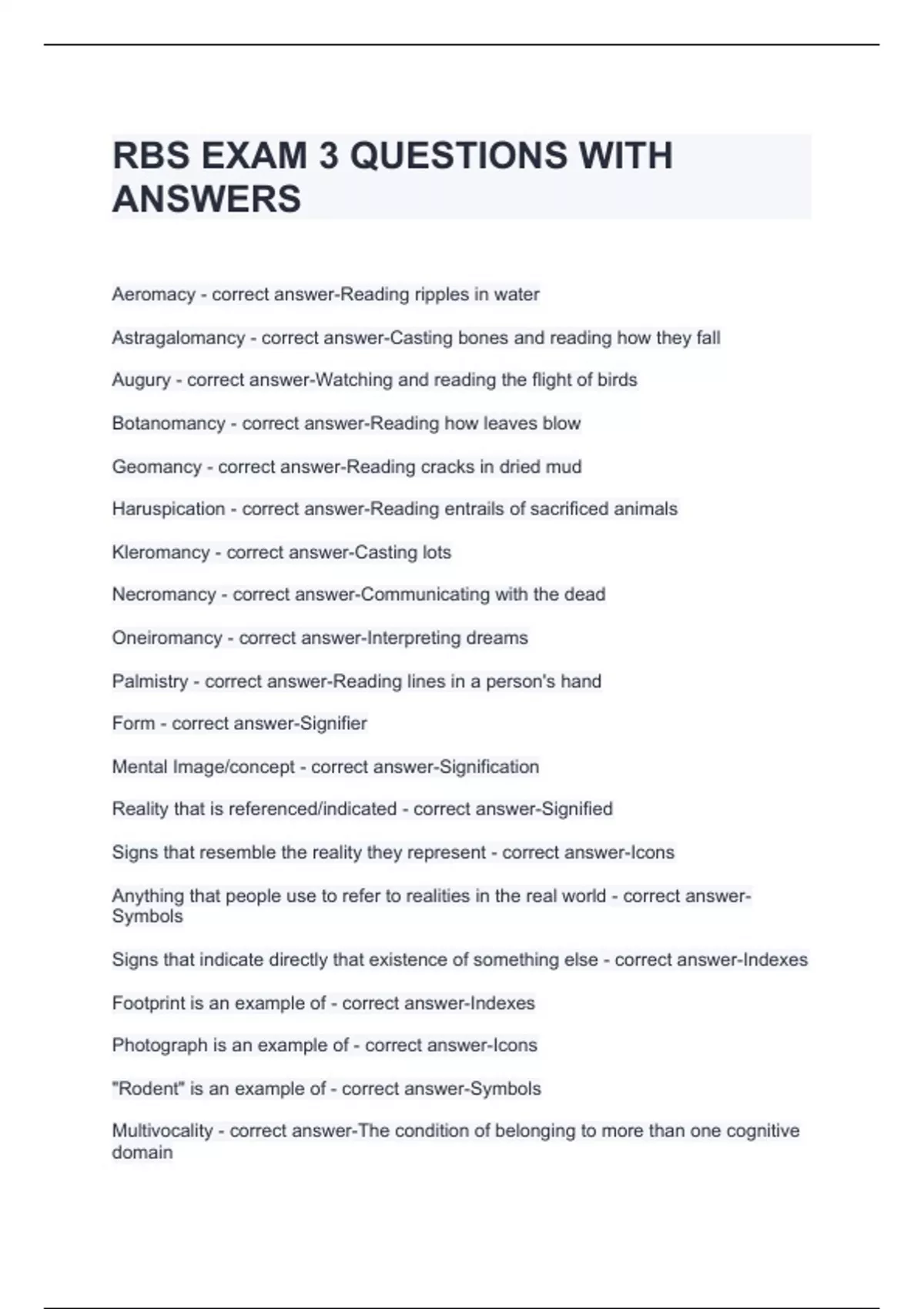 RBS EXAM 3 QUESTIONS WITH ANSWERS

Aeromacy - correct answer-Reading ripples in water

Astragalomancy - correct answer-Casting bones and reading how they fall

Augury - correct answer-Watching and reading the flight of birds

Botanomancy - correct answer-Reading how leaves blow

Geomancy - correct answer-Reading cracks in dried mud

Haruspication - correct answer-Reading entrails of sacrificed animals

Kleromancy - correct answer-Casting lots

Necromancy - correct answer-Communicating with the dead

Oneiromancy - correct answer-Interpreting dreams

Palmistry - correct answer-Reading lines in a person's hand

Form - correct answer-Signifier

Mental Image/concept - correct answer-Signification

Reality that is referenced/indicated - correct answer-Signified

Signs that resemble the reality they represent - correct answer-Icons

Anything that people use to refer to realities in the real world - correct answer-Symbols

Signs that indicate directly that existence of something else - correct answer-Indexes

Footprint is an example of - correct answer-Indexes

Photograph is an example of - correct answer-Icons

"Rodent" is an example of - correct answer-Symbols

Multivocality - correct answer-The condition of belonging to more than one cognitive domain